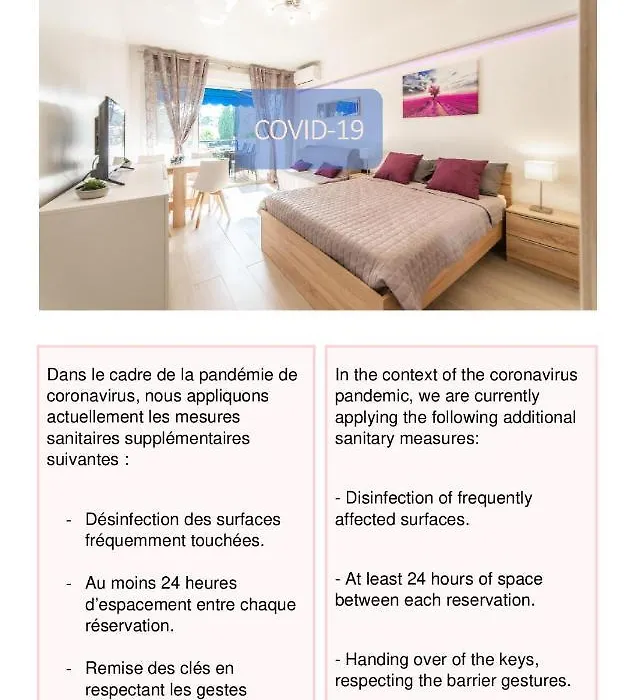 COVID-19

Dans le cadre de la pandémie de coronavirus, nous appliquons actuellement les mesures sanitaires supplémentaires suivantes :

- Désinfection des surfaces fréquemment touchées.

- Au moins 24 heures d'espacement entre chaque réservation.

- Remise des clés en respectant les gestes

In the context of the coronavirus pandemic, we are currently applying the following additional sanitary measures:

- Disinfection of frequently affected surfaces.

- At least 24 hours of space between each reservation.

- Handing over of the keys, respecting the barrier gestures.